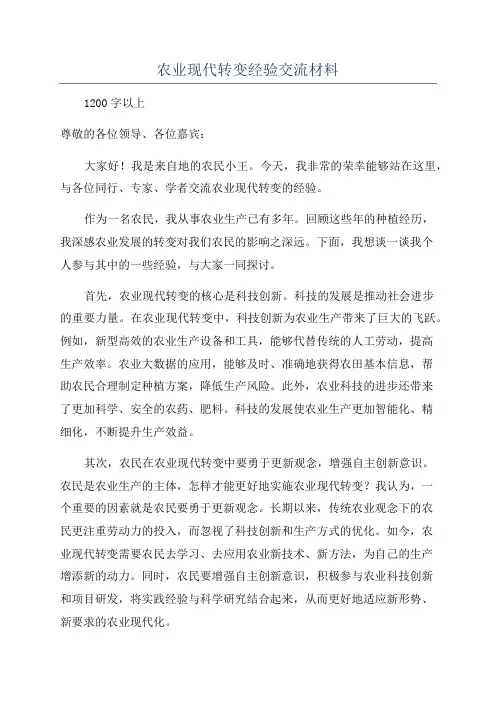 农业现代转变经验交流材料

1200 字以上

尊敬的各位领导、各位嘉宾：

大家好！我是来自地的农民小王。今天，我非常的荣幸能够站在这里，与各位同行、专家、学者交流农业现代转变的经验。

作为一名农民，我从事农业生产已有多年。回顾这些年的种植经历，我深感农业发展的转变对我们农民的影响之深远。下面，我想谈一谈我个人参与其中的一些经验，与大家一同探讨。

首先，农业现代转变的核心是科技创新。科技的发展是推动社会进步的重要力量。在农业现代转变中，科技创新为农业生产带来了巨大的飞跃。例如，新型高效的农业生产设备和工具，能够代替传统的人工劳动，提高生产效率。农业大数据的应用，能够及时、准确地获得农田基本信息，帮助农民合理制定种植方案，降低生产风险。此外，农业科技的进步还带来了更加科学、安全的农药、肥料。科技的发展使农业生产更加智能化、精细化，不断提升生产效益。

其次，农民在农业现代转变中要勇于更新观念，增强自主创新意识。农民是农业生产的主体，怎样才能更好地实施农业现代转变？我认为，一个重要的因素就是农民要勇于更新观念。长期以来，传统农业观念下的农民更注重劳动力的投入，而忽视了科技创新和生产方式的优化。如今，农业现代转变需要农民去学习、去应用农业新技术、新方法，为自己的生产增添新的动力。同时，农民要增强自主创新意识，积极参与农业科技创新和项目研发，将实践经验与科学研究结合起来，从而更好地适应新形势、新要求的农业现代化。